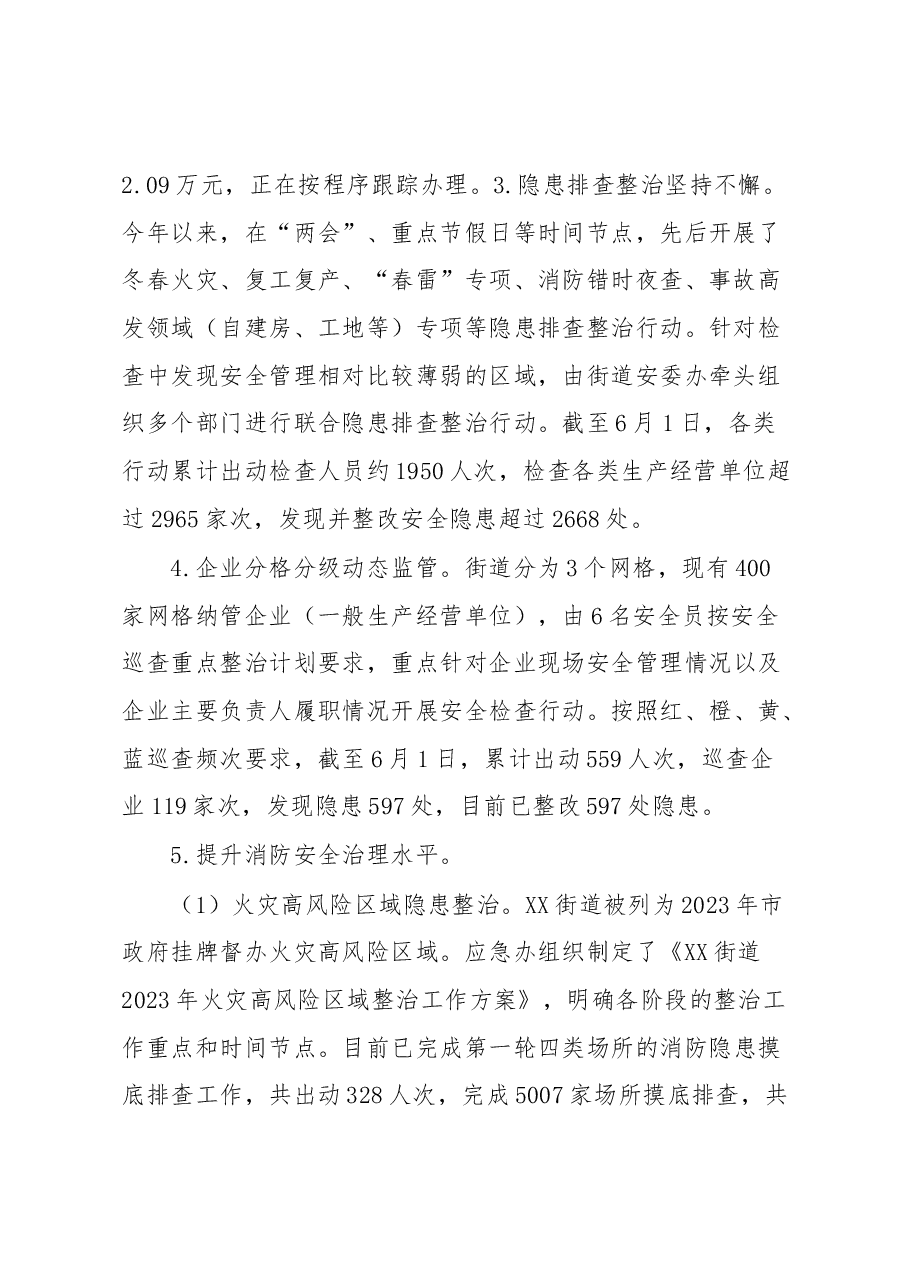 2.09万元，正在按程序跟踪办理。3.隐患排查整治坚持不懈。今年以来，在“两会”、重点节假日等时间节点，先后开展了冬春火灾、复工复产、“春雷”专项、消防错时夜查、事故高发领域（自建房、工地等）专项等隐患排查整治行动。针对检查中发现安全管理相对比较薄弱的区域，由街道安委办牵头组织多个部门进行联合隐患排查整治行动。截至6月1日，各类行动累计出动检查人员约1950人次，检查各类生产经营单位超过2965家次，发现并整改安全隐患超过2668处。

4.企业分格分级动态监管。街道分为3个网格，现有400家网格纳管企业（一般生产经营单位），由6名安全员按安全巡查重点整治计划要求，重点针对企业现场安全管理情况以及企业主要负责人履职情况开展安全检查行动。按照红、橙、黄、蓝巡查频次要求，截至6月1日，累计出动559人次，巡查企业119家次，发现隐患597处，目前已整改597处隐患。

5.提升消防安全治理水平。

（1）火灾高风险区域隐患整治。XX街道被列为2023年市政府挂牌督办火灾高风险区域。应急办组织制定了《XX街道2023年火灾高风险区域整治工作方案》，明确各阶段的整治工作重点和时间节点。目前已完成第一轮四类场所的消防隐患摸底排查工作，共出动328人次，完成5007家场所摸底排查，共